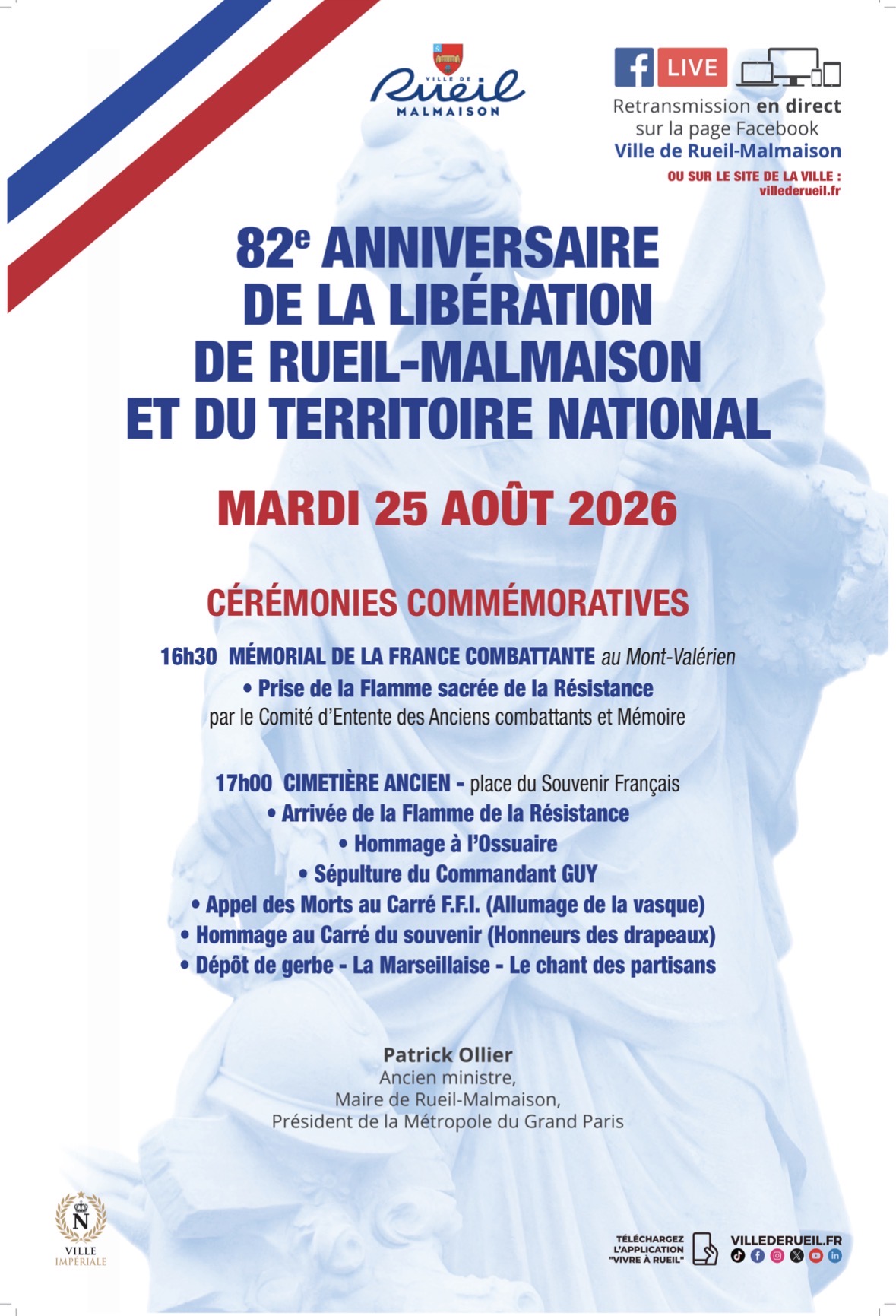 VILLE DE
Rueil
MALMAISON

LIVE
Retransmission en direct sur la page Facebook
Ville de Rueil-Malmaison
OU SUR LE SITE DE LA VILLE :
villederueil.fr

82$^{e}$ ANNIVERSAIRE
DE LA LIBÉRATION
DE RUEIL-MALMAISON
ET DU TERRITOIRE NATIONAL

MARDI 25 AOÛT 2026

CÉRÉMONIES COMMÉMORATIVES

16h30 MÉMORIAL DE LA FRANCE COMBATTANTE au Mont-Valérien
• Prise de la Flamme sacrée de la Résistance
par le Comité d'Entente des Anciens combattants et Mémoire

17h00 CIMETIÈRE ANCIEN - place du Souvenir Français
• Arrivée de la Flamme de la Résistance
• Hommage à l'Ossuaire
• Sépulture du Commandant GUY
• Appel des Morts au Carré F.F.I. (Allumage de la vasque)
• Hommage au Carré du souvenir (Honneurs des drapeaux)
• Dépôt de gerbe - La Marseillaise - Le chant des partisans

Patrick Ollier
Ancien ministre,
Maire de Rueil-Malmaison,
Président de la Métropole du Grand Paris

N
VILLE
IMPÉRIALE

TÉLÉCHARGEZ
L'APPLICATION
"VIVRE À RUEIL"

VILLEDERUEIL.FR